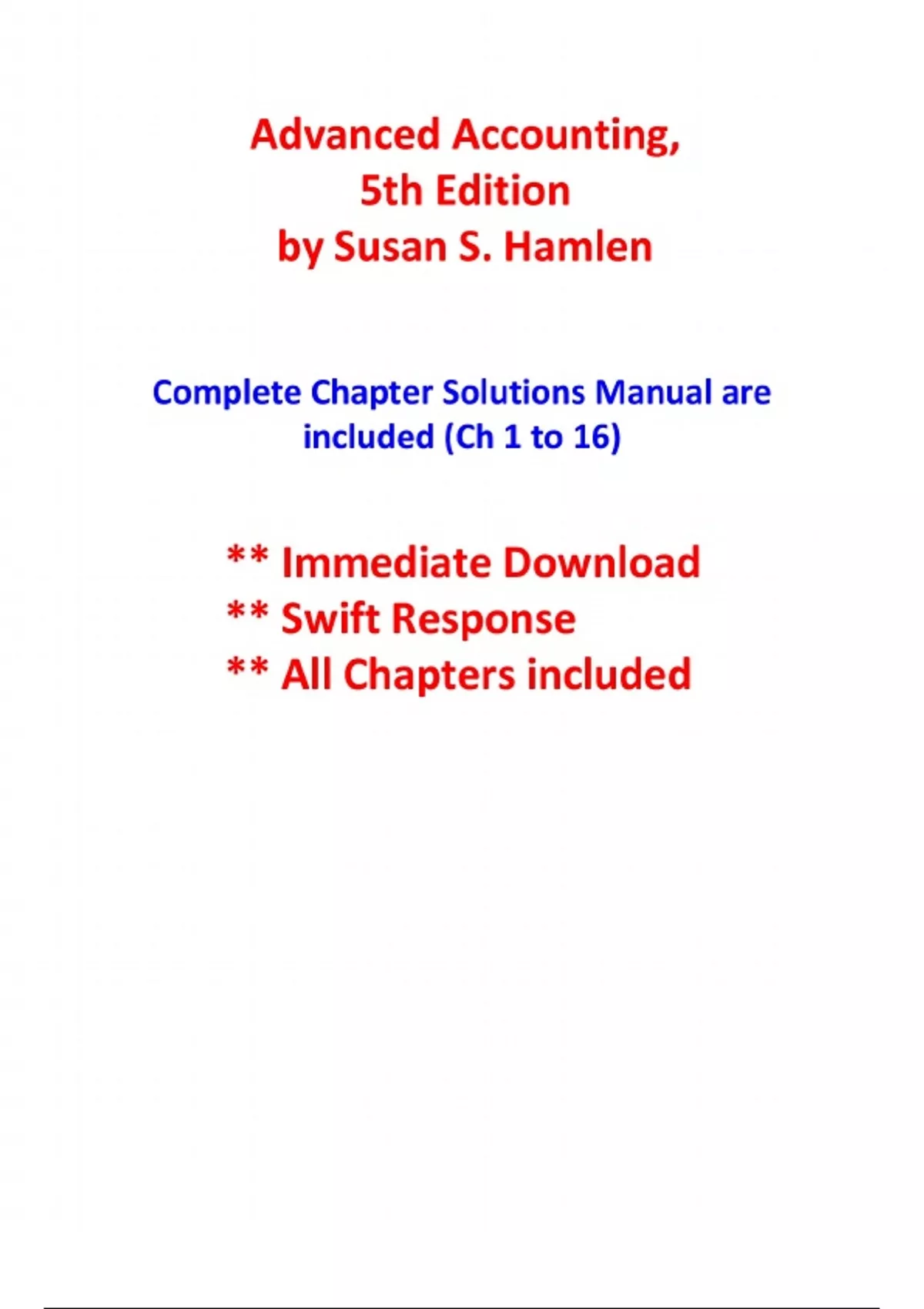 Advanced Accounting,
5th Edition
by Susan S. Hamlen

Complete Chapter Solutions Manual are included (Ch 1 to 16)

** Immediate Download
** Swift Response
** All Chapters included